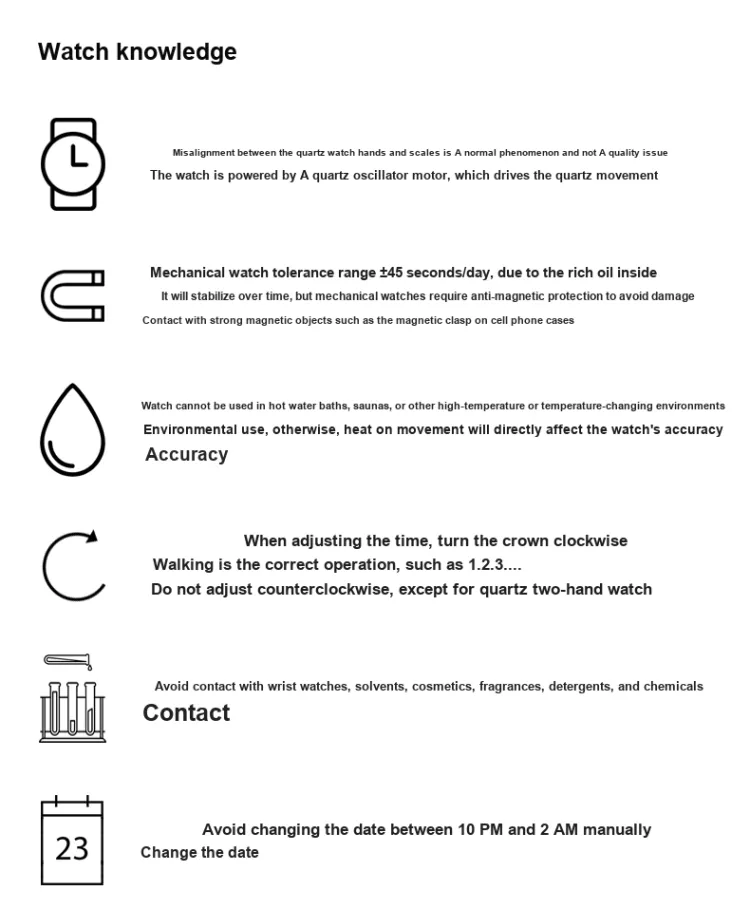 Watch knowledge

Misalignment between the quartz watch hands and scales is A normal phenomenon and not A quality issue
The watch is powered by A quartz oscillator motor, which drives the quartz movement

Mechanical watch tolerance range ±45 seconds/day, due to the rich oil inside
It will stabilize over time, but mechanical watches require anti-magnetic protection to avoid damage
Contact with strong magnetic objects such as the magnetic clasp on cell phone cases

Watch cannot be used in hot water baths, saunas, or other high-temperature or temperature-changing environments
Environmental use, otherwise, heat on movement will directly affect the watch's accuracy
Accuracy

When adjusting the time, turn the crown clockwise
Walking is the correct operation, such as 1.2.3....
Do not adjust counterclockwise, except for quartz two-hand watch

Avoid contact with wrist watches, solvents, cosmetics, fragrances, detergents, and chemicals
Contact

23

Avoid changing the date between 10 PM and 2 AM manually
Change the date